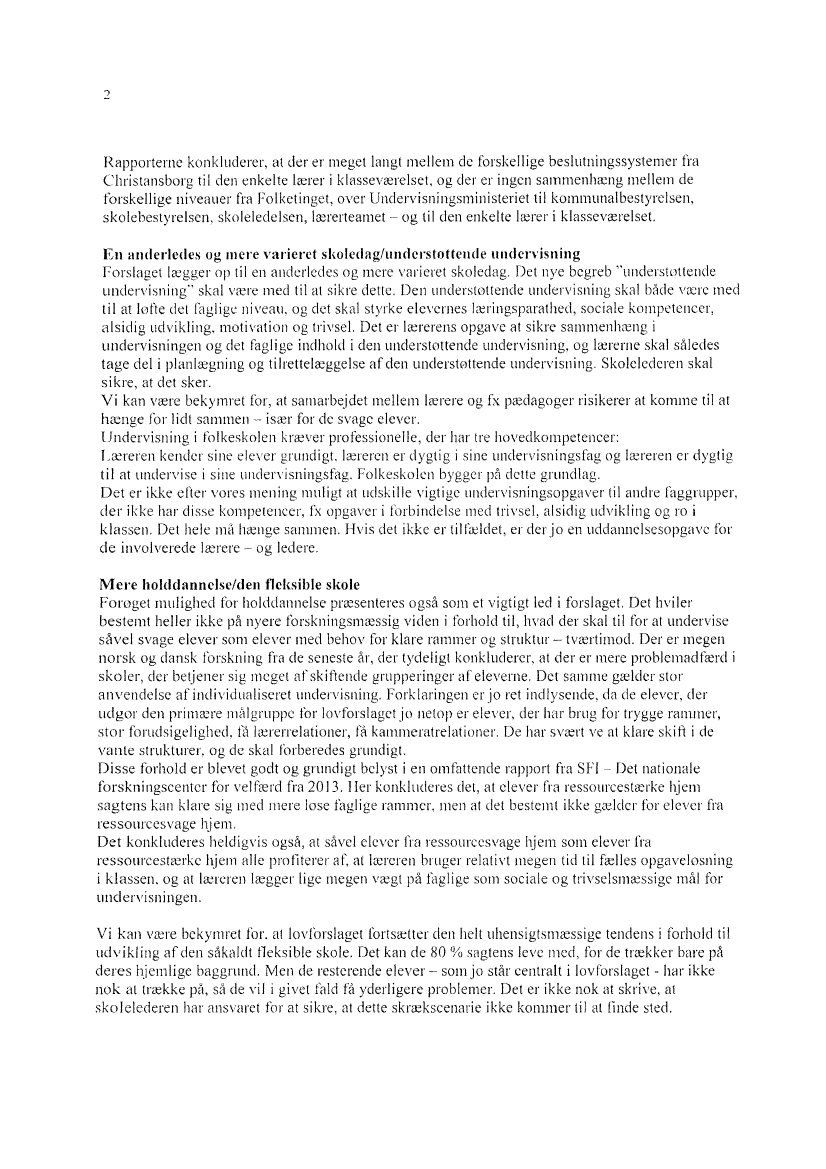 2

Rapporterne konkluderer, at der er meget langt mellem de forskellige beslutningssystemer fra Christansborg til den enkelte lærer i klasseværelset, og der er ingen sammenhæng mellem de forskellige niveauer fra Folketinget, over Undervisningsministeriet til kommunalbestyrelsen, skolebestyrelsen, skoleledelsen, lærerteamet – og til den enkelte lærer i klasseværelset.

En anderledes og mere varieret skoledag/understøttende undervisning
Forslaget lægger op til en anderledes og mere varieret skoledag. Det nye begreb "understøttende undervisning" skal være med til at sikre dette. Den understøttende undervisning skal både være med til at løfte det faglige niveau, og det skal styrke elevernes læringsparathed, sociale kompetencer, alsidig udvikling, motivation og trivsel. Det er lærerens opgave at sikre sammenhæng i undervisningen og det faglige indhold i den understøttende undervisning, og lærerne skal således tage del i planlægning og tilrettelæggelse af den understøttende undervisning. Skolelederen skal sikre, at det sker.
Vi kan være bekymret for, at samarbejdet mellem lærere og fx pædagoger risikerer at komme til at hænge for lidt sammen – især for de svage elever.
Undervisning i folkeskolen kræver professionelle, der har tre hovedkompetencer:
Læreren kender sine elever grundigt, læreren er dygtig i sine undervisningsfag og læreren er dygtig til at undervise i sine undervisningsfag. Folkeskolen bygger på dette grundlag.
Det er ikke efter vores mening muligt at udskille vigtige undervisningsopgaver til andre faggrupper, der ikke har disse kompetencer, fx opgaver i forbindelse med trivsel, alsidig udvikling og ro i klassen. Det hele må hænge sammen. Hvis det ikke er tilfældet, er der jo en uddannelsesopgave for de involverede lærere – og ledere.

Mere holddannelse/den fleksible skole
Forøget mulighed for holddannelse præsenteres også som et vigtigt led i forslaget. Det hviler bestemt heller ikke på nyere forskningsmæssig viden i forhold til, hvad der skal til for at undervise såvel svage elever som elever med behov for klare rammer og struktur – tværtimod. Der er megen norsk og dansk forskning fra de seneste år, der tydeligt konkluderer, at der er mere problemadfærd i skoler, der betjener sig meget af skiftende grupperinger af eleverne. Det samme gælder stor anvendelse af individualiseret undervisning. Forklaringen er jo ret indlysende, da de elever, der udgør den primære målgruppe for lovforslaget jo netop er elever, der har brug for trygge rammer, stor forudsigelighed, få lærerrelationer, få kammeratrelationer. De har svært ve at klare skift i de vante strukturer, og de skal forberedes grundigt.
Disse forhold er blevet godt og grundigt belyst i en omfattende rapport fra SFI – Det nationale forskningscenter for velfærd fra 2013. Her konkluderes det, at elever fra ressourcestærke hjem sagtens kan klare sig med mere løse faglige rammer, men at det bestemt ikke gælder for elever fra ressourcesvage hjem.
Det konkluderes heldigvis også, at såvel elever fra ressourcesvage hjem som elever fra ressourcestærke hjem alle profiterer af, at læreren bruger relativt megen tid til fælles opgaveløsning i klassen, og at læreren lægger lige megen vægt på faglige som sociale og trivselsmæssige mål for undervisningen.

Vi kan være bekymret for, at lovforslaget fortsætter den helt uhensigtsmæssige tendens i forhold til udvikling af den såkaldt fleksible skole. Det kan de 80 % sagtens leve med, for de trækker bare på deres hjemlige baggrund. Men de resterende elever – som jo står centralt i lovforslaget - har ikke nok at trække på, så de vil i givet fald få yderligere problemer. Det er ikke nok at skrive, at skolelederen har ansvaret for at sikre, at dette skrækscenarie ikke kommer til at finde sted.